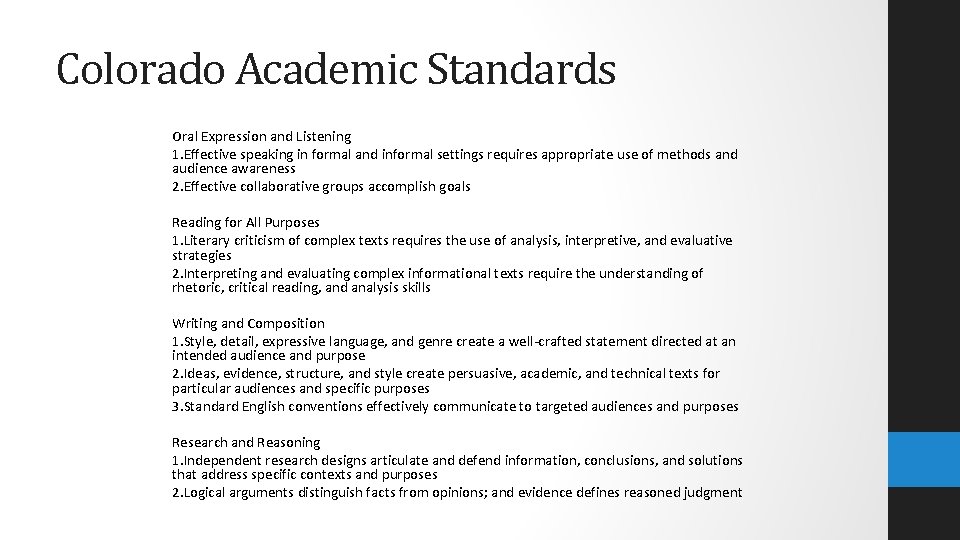 Colorado Academic Standards

Oral Expression and Listening
1.Effective speaking in formal and informal settings requires appropriate use of methods and audience awareness
2.Effective collaborative groups accomplish goals

Reading for All Purposes
1.Literary criticism of complex texts requires the use of analysis, interpretive, and evaluative strategies
2.Interpreting and evaluating complex informational texts require the understanding of rhetoric, critical reading, and analysis skills

Writing and Composition
1.Style, detail, expressive language, and genre create a well-crafted statement directed at an intended audience and purpose
2.Ideas, evidence, structure, and style create persuasive, academic, and technical texts for particular audiences and specific purposes
3.Standard English conventions effectively communicate to targeted audiences and purposes

Research and Reasoning
1.Independent research designs articulate and defend information, conclusions, and solutions that address specific contexts and purposes
2.Logical arguments distinguish facts from opinions; and evidence defines reasoned judgment